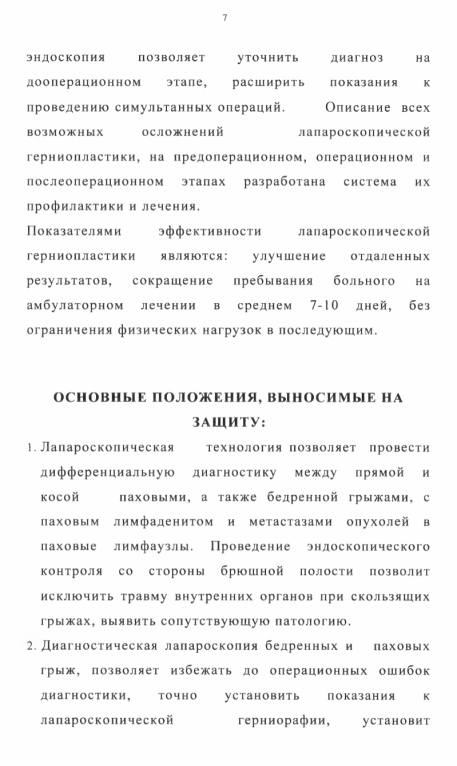 7

эндоскопия позволяет уточнить диагноз на дооперационном этапе, расширить показания к проведению симультанных операций. Описание всех возможных осложнений лапароскопической герниопластики, на предоперационном, операционном и послеоперационном этапах разработана система их профилактики и лечения.

Показателями эффективности лапароскопической герниопластики являются: улучшение отдаленных результатов, сокращение пребывания больного на амбулаторном лечении в среднем 7-10 дней, без ограничения физических нагрузок в последующим.

ОСНОВНЫЕ ПОЛОЖЕНИЯ, ВЫНОСИМЫЕ НА ЗАЩИТУ:

1. Лапароскопическая технология позволяет провести дифференциальную диагностику между прямой и косой паховыми, а также бедренной грыжами, с паховым лимфаденитом и метастазами опухолей в паховые лимфаузлы. Проведение эндоскопического контроля со стороны брюшной полости позволит исключить травму внутренних органов при скользящих грыжах, выявить сопутствующую патологию.

2. Диагностическая лапароскопия бедренных и паховых грыж, позволяет избежать до операционных ошибок диагностики, точно установить показания к лапароскопической герниорафии, установит